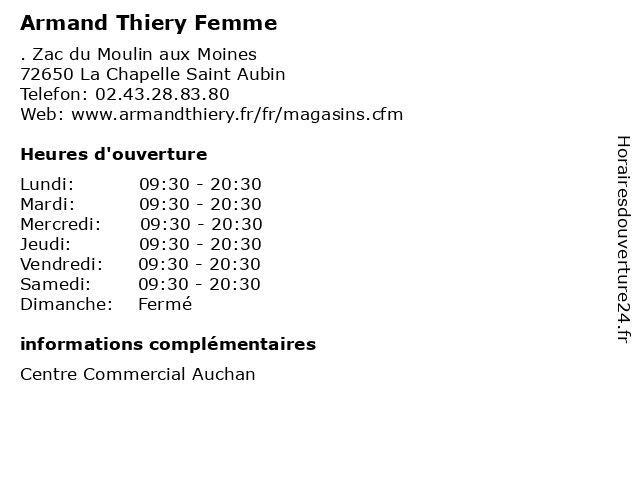 Armand Thiery Femme

. Zac du Moulin aux Moines
72650 La Chapelle Saint Aubin
Telefon: 02.43.28.83.80
Web: www.armandthiery.fr/fr/magasins.cfm

Heures d'ouverture

| | |
|---|---|
| Lundi: | 09:30 - 20:30 |
| Mardi: | 09:30 - 20:30 |
| Mercredi: | 09:30 - 20:30 |
| Jeudi: | 09:30 - 20:30 |
| Vendredi: | 09:30 - 20:30 |
| Samedi: | 09:30 - 20:30 |
| Dimanche: | Fermé |

informations complémentaires

Centre Commercial Auchan

Horairesdouverture24.fr